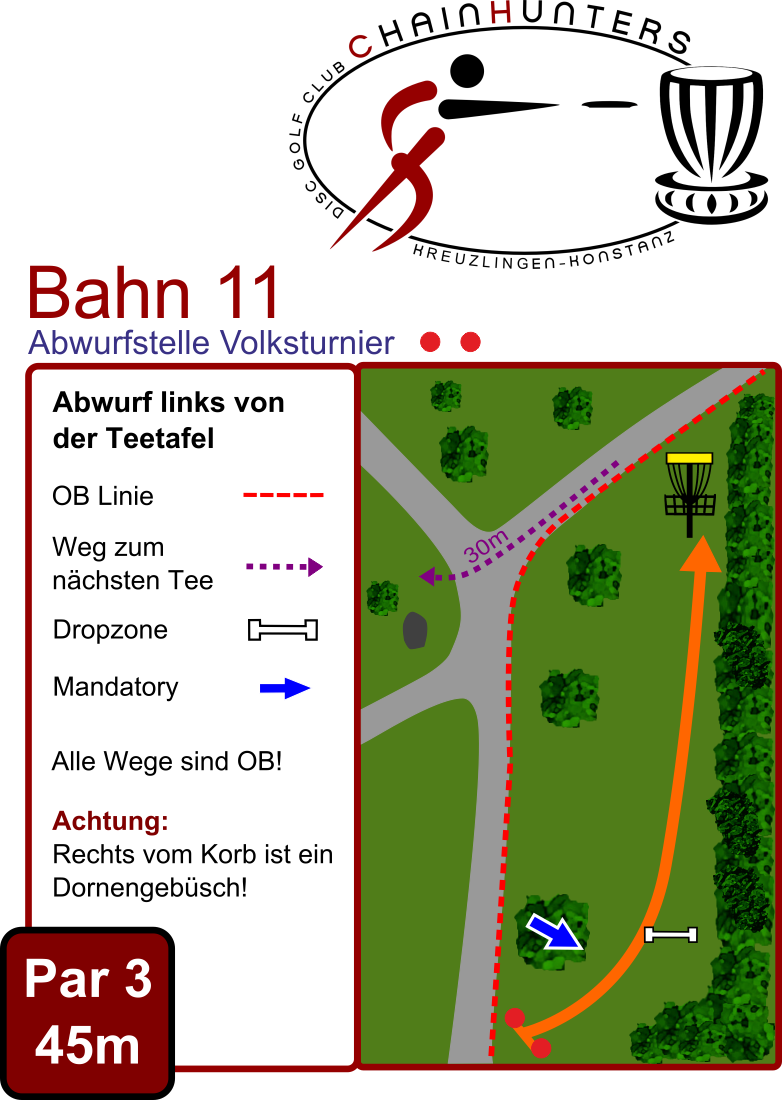 DISC GOLF CLUB CHAINHUNTERS
KREUZLINGEN-KONSTANZ

Bahn 11
Abwurfstelle Volksturnier

Abwurf links von der Teetafel

OB Linie

Weg zum nächsten Tee

Dropzone

Mandatory

Alle Wege sind OB!

Achtung:
Rechts vom Korb ist ein Dornengebüsch!

Par 3
45m

30m